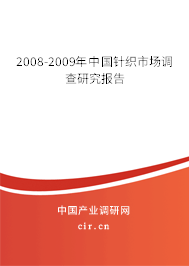 2008-2009年中国针织市场调查研究报告

中国产业调研网

cir.cn